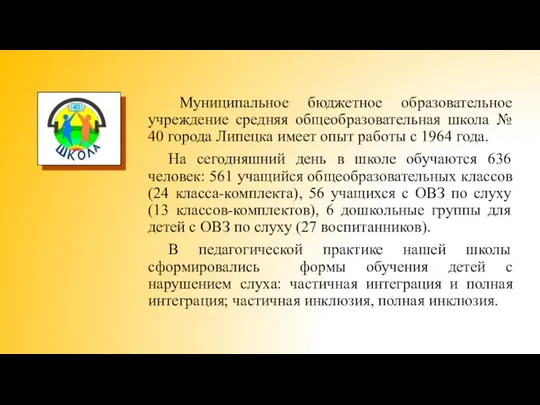 40

ШКОЛА

Муниципальное бюджетное образовательное учреждение средняя общеобразовательная школа № 40 города Липецка имеет опыт работы с 1964 года.

На сегодняшний день в школе обучаются 636 человек: 561 учащийся общеобразовательных классов (24 класса-комплекта), 56 учащихся с ОВЗ по слуху (13 классов-комплектов), 6 дошкольные группы для детей с ОВЗ по слуху (27 воспитанников).

В педагогической практике нашей школы сформировались формы обучения детей с нарушением слуха: частичная интеграция и полная интеграция; частичная инклюзия, полная инклюзия.